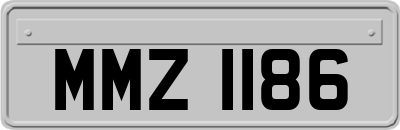 MMZ 1186